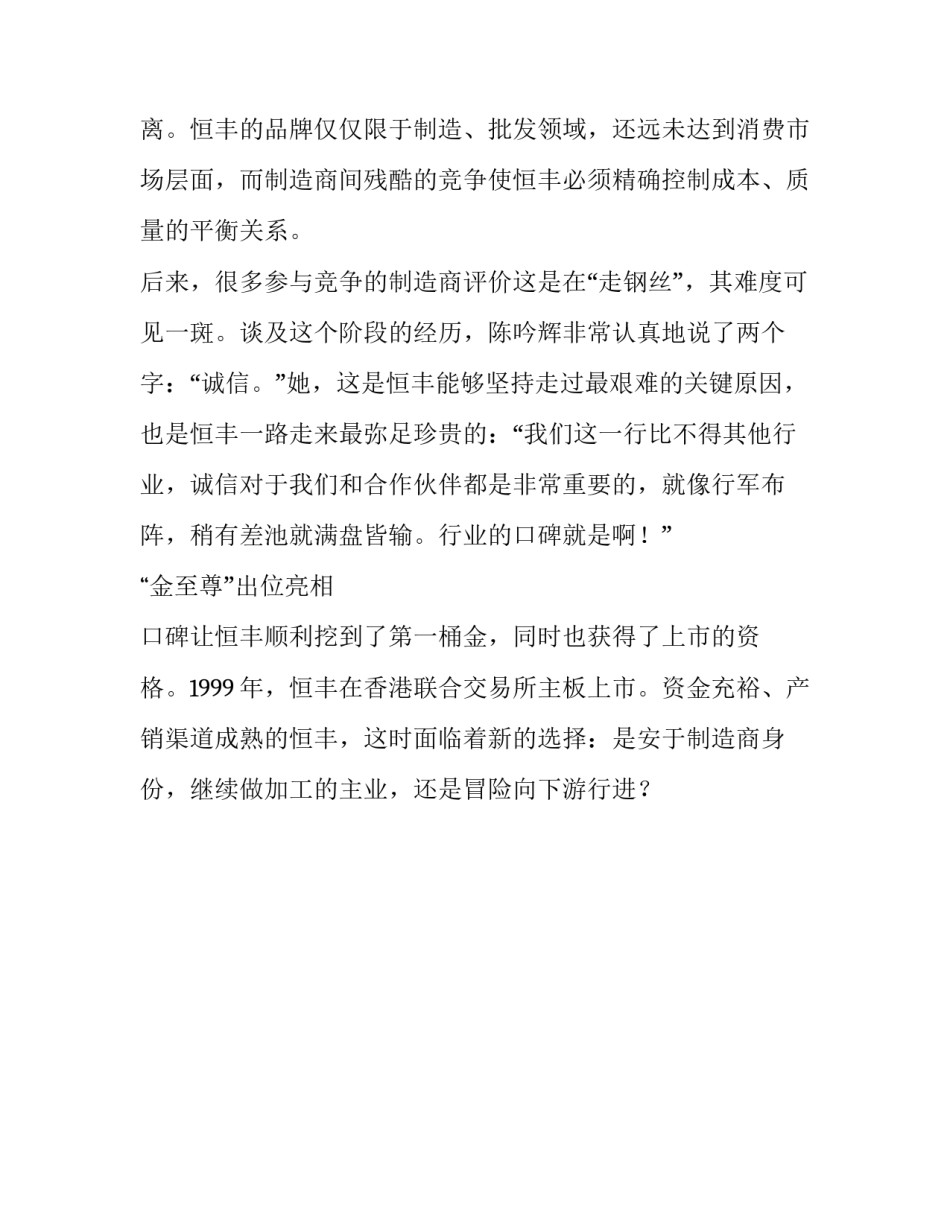 离。恒丰的品牌仅仅限于制造、批发领域，还远未达到消费市场层面，而制造商间残酷的竞争使恒丰必须精确控制成本、质量的平衡关系。

后来，很多参与竞争的制造商评价这是在“走钢丝”，其难度可见一斑。谈及这个阶段的经历，陈吟辉非常认真地说了两个字：“诚信。”她，这是恒丰能够坚持走过最艰难的关键原因，也是恒丰一路走来最弥足珍贵的：“我们这一行比不得其他行业，诚信对于我们和合作伙伴都是非常重要的，就像行军布阵，稍有差池就满盘皆输。行业的口碑就是啊！”

“金至尊”出位亮相

口碑让恒丰顺利挖到了第一桶金，同时也获得了上市的资格。1999 年，恒丰在香港联合交易所主板上市。资金充裕、产销渠道成熟的恒丰，这时面临着新的选择：是安于制造商身份，继续做加工的主业，还是冒险向下游行进？